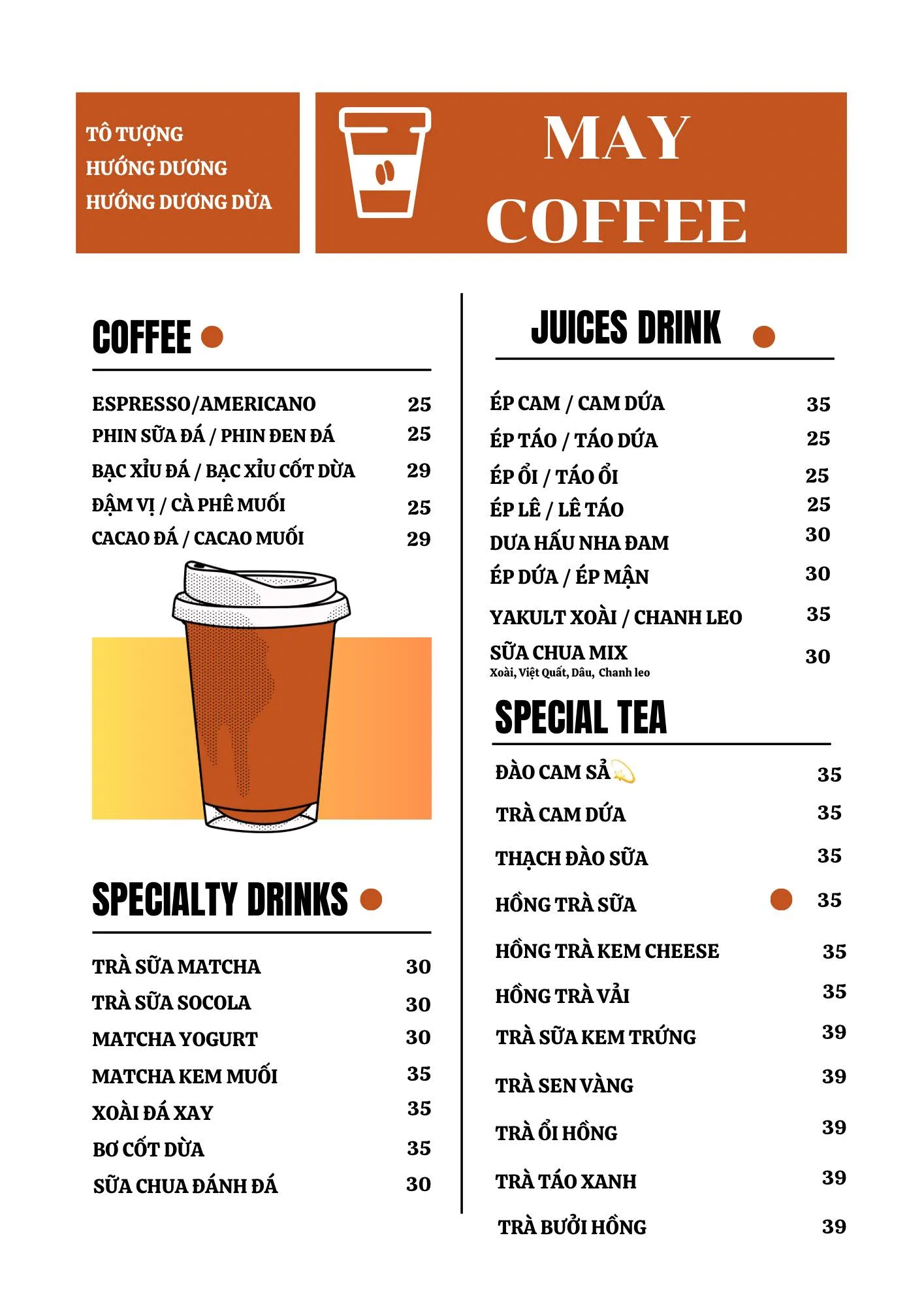 TÔ TƯỢNG
HƯỚNG DƯƠNG
HƯỚNG DƯƠNG DỪA

MAY COFFEE

COFFEE

| | |
|---|---|
| ESPRESSO/AMERICANO | 25 |
| PHIN SỮA ĐÁ / PHIN ĐEN ĐÁ | 25 |
| BẠC XỈU ĐÁ / BẠC XỈU CỐT DỪA | 29 |
| ĐẬM VỊ / CÀ PHÊ MUỐI | 25 |
| CACAO ĐÁ / CACAO MUỐI | 29 |

SPECIALTY DRINKS

| | |
|---|---|
| TRÀ SỮA MATCHA | 30 |
| TRÀ SỮA SOCOLA | 30 |
| MATCHA YOGURT | 30 |
| MATCHA KEM MUỐI | 35 |
| XOÀI ĐÁ XAY | 35 |
| BƠ CỐT DỪA | 35 |
| SỮA CHUA ĐÁNH ĐÁ | 30 |

JUICES DRINK

| | |
|---|---|
| ÉP CAM / CAM DỨA | 35 |
| ÉP TÁO / TÁO DỨA | 25 |
| ÉP ỔI / TÁO ỔI | 25 |
| ÉP LÊ / LÊ TÁO | 25 |
| DƯA HẤU NHA ĐAM | 30 |
| ÉP DỨA / ÉP MẬN | 30 |
| YAKULT XOÀI / CHANH LEO | 35 |
| SỮA CHUA MIX Xoài, Việt Quất, Dâu, Chanh leo | 30 |

SPECIAL TEA

| | |
|---|---|
| ĐÀO CAM SẢ | 35 |
| TRÀ CAM DỨA | 35 |
| THẠCH ĐÀO SỮA | 35 |
| HỒNG TRÀ SỮA | 35 |
| HỒNG TRÀ KEM CHEESE | 35 |
| HỒNG TRÀ VẢI | 35 |
| TRÀ SỮA KEM TRỨNG | 39 |
| TRÀ SEN VÀNG | 39 |
| TRÀ ỔI HỒNG | 39 |
| TRÀ TÁO XANH | 39 |
| TRÀ BƯỞI HỒNG | 39 |